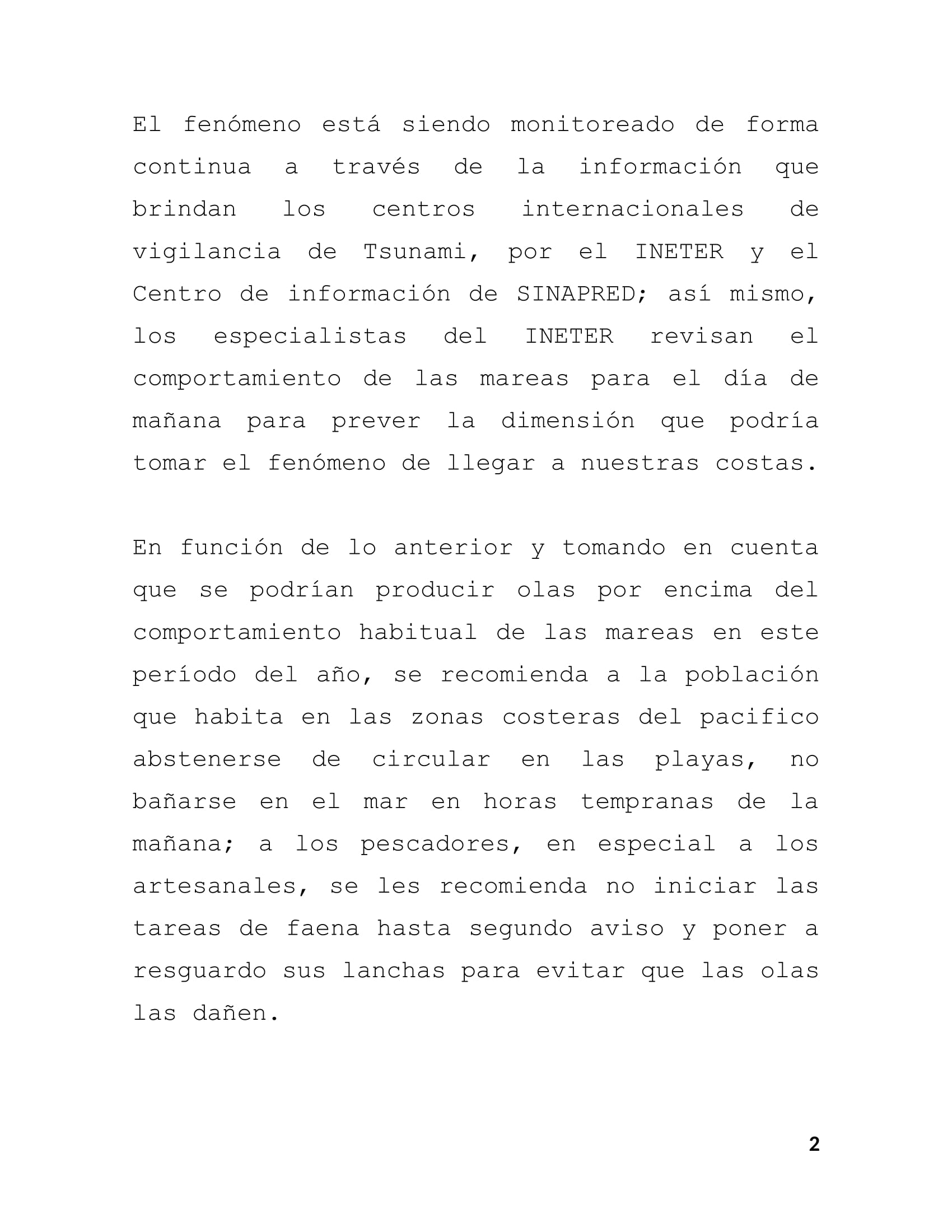 El fenómeno está siendo monitoreado de forma continua a través de la información que brindan los centros internacionales de vigilancia de Tsunami, por el INETER y el Centro de información de SINAPRED; así mismo, los especialistas del INETER revisan el comportamiento de las mareas para el día de mañana para prever la dimensión que podría tomar el fenómeno de llegar a nuestras costas.

En función de lo anterior y tomando en cuenta que se podrían producir olas por encima del comportamiento habitual de las mareas en este período del año, se recomienda a la población que habita en las zonas costeras del pacifico abstenerse de circular en las playas, no bañarse en el mar en horas tempranas de la mañana; a los pescadores, en especial a los artesanales, se les recomienda no iniciar las tareas de faena hasta segundo aviso y poner a resguardo sus lanchas para evitar que las olas las dañen.

2